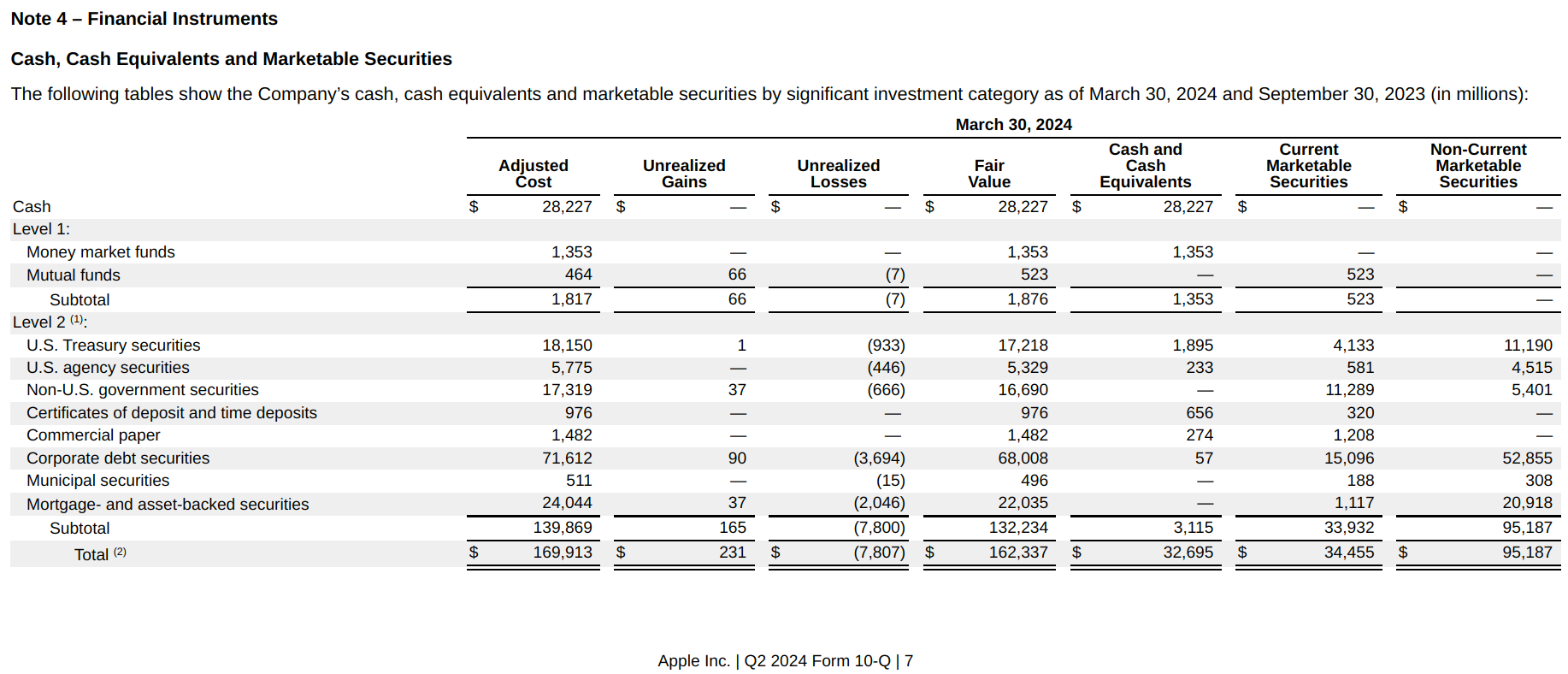 Note 4 – Financial Instruments

Cash, Cash Equivalents and Marketable Securities

The following tables show the Company's cash, cash equivalents and marketable securities by significant investment category as of March 30, 2024 and September 30, 2023 (in millions):

March 30, 2024

| | Adjusted Cost | Unrealized Gains | Unrealized Losses | Fair Value | Cash and Cash Equivalents | Current Marketable Securities | Non-Current Marketable Securities |
|---|---|---|---|---|---|---|---|
| Cash | $ 28,227 | $ — | $ — | $ 28,227 | $ 28,227 | $ — | $ — |
| Level 1: | | | | | | | |
| Money market funds | 1,353 | — | — | 1,353 | 1,353 | — | — |
| Mutual funds | 464 | 66 | (7) | 523 | — | 523 | — |
| Subtotal | 1,817 | 66 | (7) | 1,876 | 1,353 | 523 | — |
| Level 2 $^{(1)}$: | | | | | | | |
| U.S. Treasury securities | 18,150 | 1 | (933) | 17,218 | 1,895 | 4,133 | 11,190 |
| U.S. agency securities | 5,775 | — | (446) | 5,329 | 233 | 581 | 4,515 |
| Non-U.S. government securities | 17,319 | 37 | (666) | 16,690 | — | 11,289 | 5,401 |
| Certificates of deposit and time deposits | 976 | — | — | 976 | 656 | 320 | — |
| Commercial paper | 1,482 | — | — | 1,482 | 274 | 1,208 | — |
| Corporate debt securities | 71,612 | 90 | (3,694) | 68,008 | 57 | 15,096 | 52,855 |
| Municipal securities | 511 | — | (15) | 496 | — | 188 | 308 |
| Mortgage- and asset-backed securities | 24,044 | 37 | (2,046) | 22,035 | — | 1,117 | 20,918 |
| Subtotal | 139,869 | 165 | (7,800) | 132,234 | 3,115 | 33,932 | 95,187 |
| Total $^{(2)}$ | $ 169,913 | $ 231 | $ (7,807) | $ 162,337 | $ 32,695 | $ 34,455 | $ 95,187 |

Apple Inc. | Q2 2024 Form 10-Q | 7